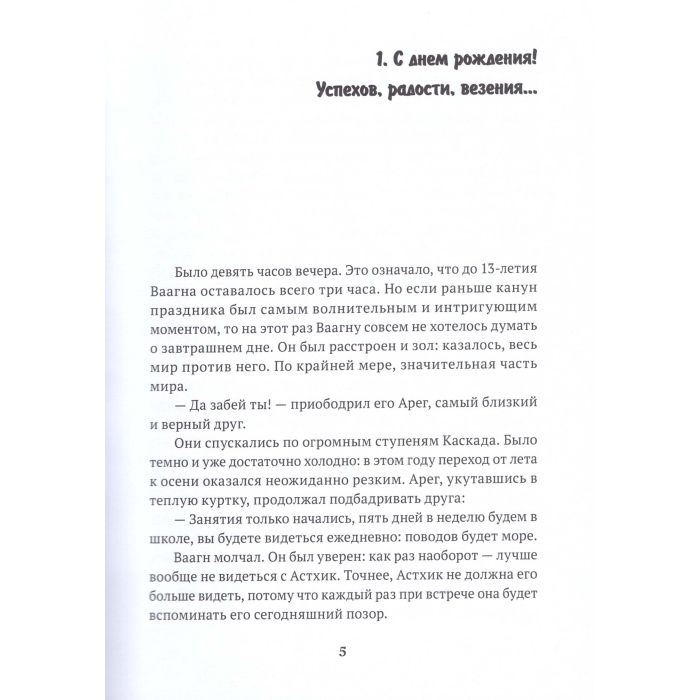 1. С днем рождения!
Успехов, радости, везения...

Было девять часов вечера. Это означало, что до 13-летия Ваагна оставалось всего три часа. Но если раньше канун праздника был самым волнительным и интригующим моментом, то на этот раз Ваагну совсем не хотелось думать о завтрашнем дне. Он был расстроен и зол: казалось, весь мир против него. По крайней мере, значительная часть мира.

— Да забей ты! — приободрил его Арег, самый близкий и верный друг.

Они спускались по огромным ступеням Каскада. Было темно и уже достаточно холодно: в этом году переход от лета к осени оказался неожиданно резким. Арег, укутавшись в теплую куртку, продолжал подбадривать друга:

— Занятия только начались, пять дней в неделю будем в школе, вы будете видеться ежедневно: поводов будет море.

Ваагн молчал. Он был уверен: как раз наоборот — лучше вообще не видеться с Астхик. Точнее, Астхик не должна его больше видеть, потому что каждый раз при встрече она будет вспоминать его сегодняшний позор.

5